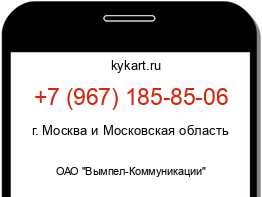 kykart.ru

+7 (967) 185-85-06

г. Москва и Московская область

ОАО "Вымпел-Коммуникации"